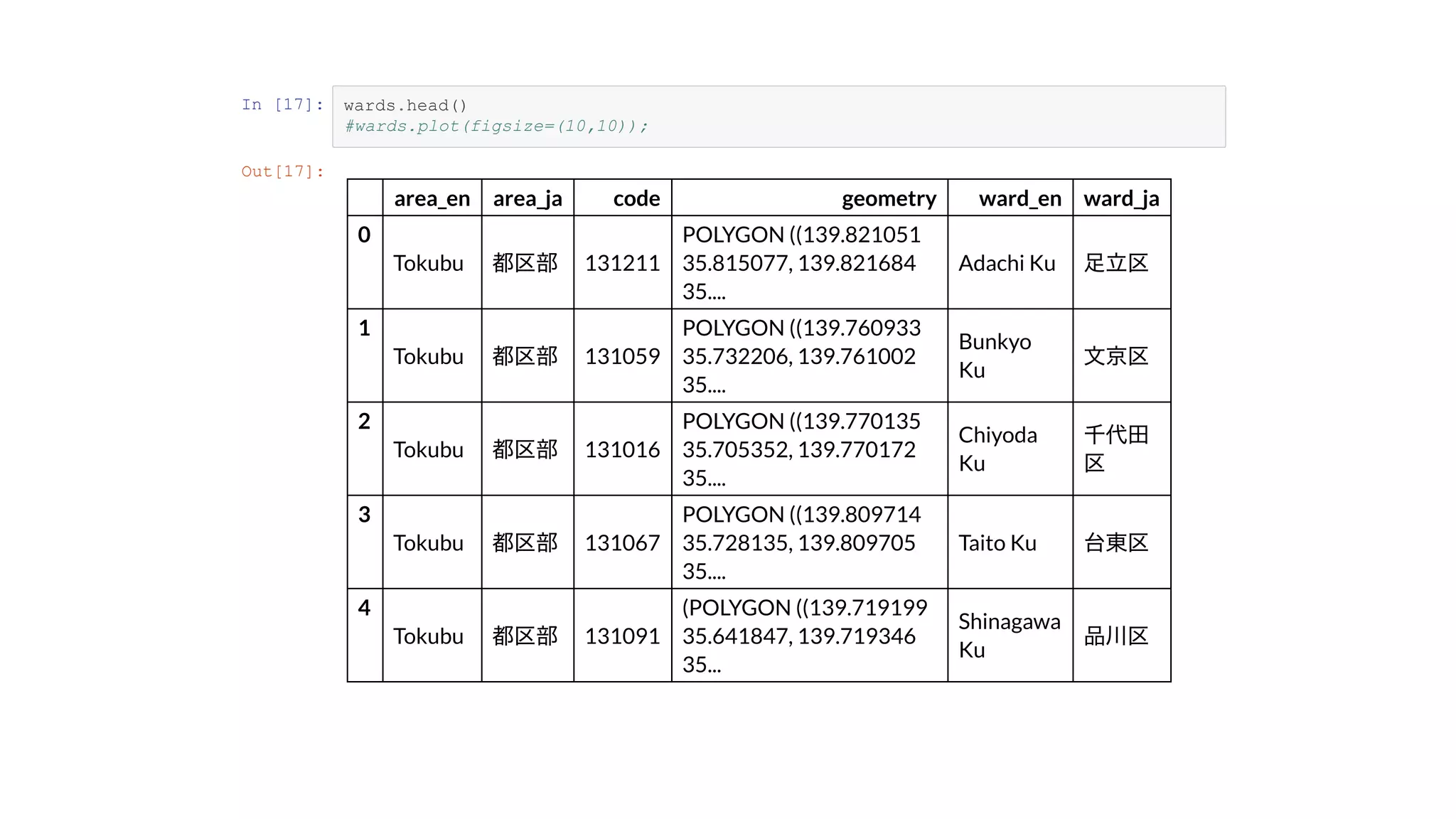 In [17]: wards.head()
#wards.plot(figsize=(10,10));

Out[17]:

| | area_en | area_ja | code | geometry | ward_en | ward_ja |
|---|---|---|---|---|---|---|
| 0 | Tokubu | 都区部 | 131211 | POLYGON ((139.821051 35.815077, 139.821684 35.... | Adachi Ku | 足立区 |
| 1 | Tokubu | 都区部 | 131059 | POLYGON ((139.760933 35.732206, 139.761002 35.... | Bunkyo Ku | 文京区 |
| 2 | Tokubu | 都区部 | 131016 | POLYGON ((139.770135 35.705352, 139.770172 35.... | Chiyoda Ku | 千代田区 |
| 3 | Tokubu | 都区部 | 131067 | POLYGON ((139.809714 35.728135, 139.809705 35.... | Taito Ku | 台東区 |
| 4 | Tokubu | 都区部 | 131091 | (POLYGON ((139.719199 35.641847, 139.719346 35... | Shinagawa Ku | 品川区 |